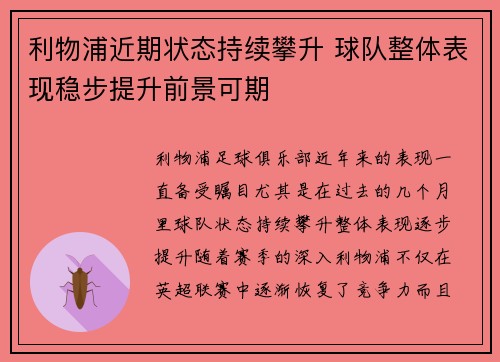 利物浦近期状态持续攀升 球队整体表现稳步提升前景可期

利物浦足球俱乐部近年来的表现一直备受瞩目尤其是在过去的几个月里球队状态持续攀升整体表现逐步提升随着赛季的深入利物浦不仅在英超联赛中逐渐恢复了竞争力而且